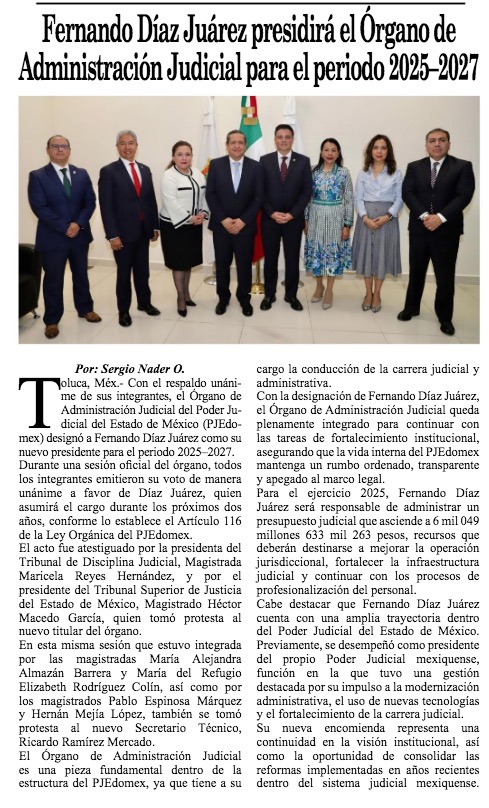 Fernando Díaz Juárez presidirá el Órgano de Administración Judicial para el periodo 2025–2027

Por: Sergio Nader O.

Toluca, Méx.- Con el respaldo unánime de sus integrantes, el Órgano de Administración Judicial del Poder Judicial del Estado de México (PJEdomex) designó a Fernando Díaz Juárez como su nuevo presidente para el periodo 2025–2027.

Durante una sesión oficial del órgano, todos los integrantes emitieron su voto de manera unánime a favor de Díaz Juárez, quien asumirá el cargo durante los próximos dos años, conforme lo establece el Artículo 116 de la Ley Orgánica del PJEdomex.

El acto fue atestiguado por la presidenta del Tribunal de Disciplina Judicial, Magistrada Maricela Reyes Hernández, y por el presidente del Tribunal Superior de Justicia del Estado de México, Magistrado Héctor Macedo García, quien tomó protesta al nuevo titular del órgano.

En esta misma sesión que estuvo integrada por las magistradas María Alejandra Almazán Barrera y María del Refugio Elizabeth Rodríguez Colín, así como por los magistrados Pablo Espinosa Márquez y Hernán Mejía López, también se tomó protesta al nuevo Secretario Técnico, Ricardo Ramírez Mercado.

El Órgano de Administración Judicial es una pieza fundamental dentro de la estructura del PJEdomex, ya que tiene a su cargo la conducción de la carrera judicial y administrativa.

Con la designación de Fernando Díaz Juárez, el Órgano de Administración Judicial queda plenamente integrado para continuar con las tareas de fortalecimiento institucional, asegurando que la vida interna del PJEdomex mantenga un rumbo ordenado, transparente y apegado al marco legal.

Para el ejercicio 2025, Fernando Díaz Juárez será responsable de administrar un presupuesto judicial que asciende a 6 mil 049 millones 633 mil 263 pesos, recursos que deberán destinarse a mejorar la operación jurisdiccional, fortalecer la infraestructura judicial y continuar con los procesos de profesionalización del personal.

Cabe destacar que Fernando Díaz Juárez cuenta con una amplia trayectoria dentro del Poder Judicial del Estado de México. Previamente, se desempeñó como presidente del propio Poder Judicial mexiquense, función en la que tuvo una gestión destacada por su impulso a la modernización administrativa, el uso de nuevas tecnologías y el fortalecimiento de la carrera judicial.

Su nueva encomienda representa una continuidad en la visión institucional, así como la oportunidad de consolidar las reformas implementadas en años recientes dentro del sistema judicial mexiquense.